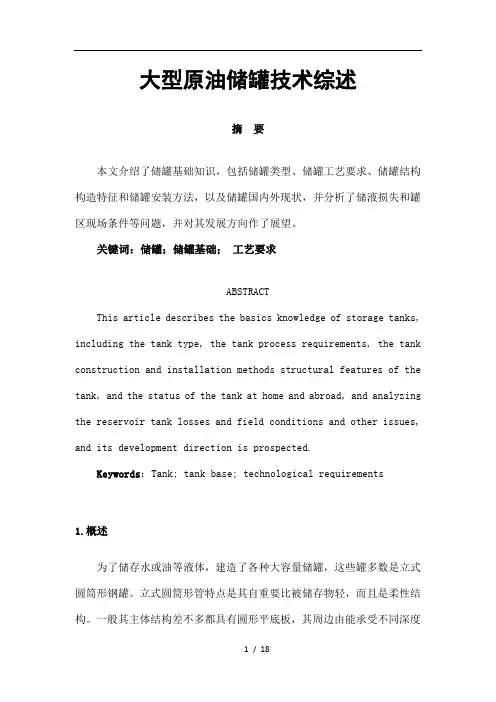 大型原油储罐技术综述

摘 要

本文介绍了储罐基础知识，包括储罐类型、储罐工艺要求、储罐结构构造特征和储罐安装方法，以及储罐国内外现状，并分析了储液损失和罐区现场条件等问题，并对其发展方向作了展望。

关键词：储罐；储罐基础； 工艺要求

ABSTRACT

This article describes the basics knowledge of storage tanks, including the tank type, the tank process requirements, the tank construction and installation methods structural features of the tank, and the status of the tank at home and abroad, and analyzing the reservoir tank losses and field conditions and other issues, and its development direction is prospected.

Keywords: Tank; tank base; technological requirements

1.概述

为了储存水或油等液体，建造了各种大容量储罐，这些罐多数是立式圆筒形钢罐。立式圆筒形管特点是其自重要比被储存物轻，而且是柔性结构。一般其主体结构差不多都具有圆形平底板，其周边由能承受不同深度

1 / 18